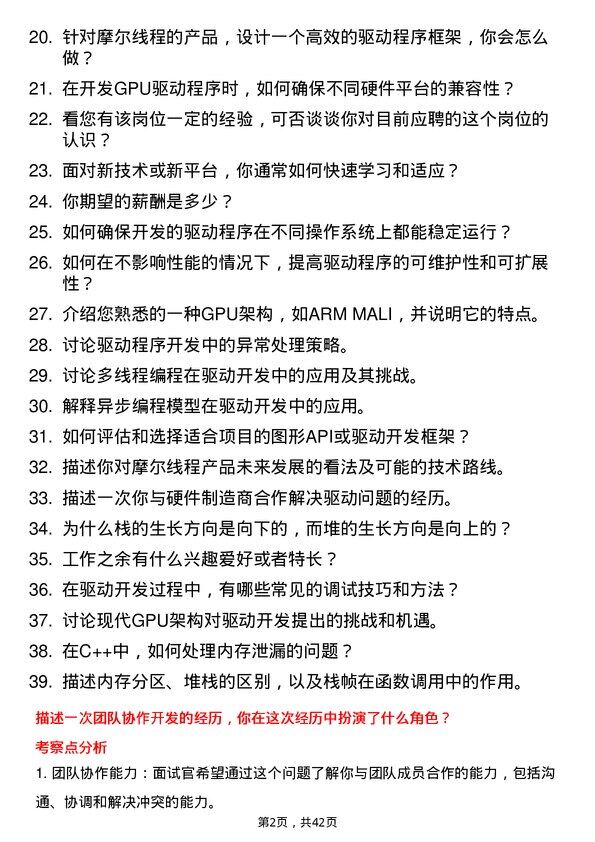 20. 针对摩尔线程的产品，设计一个高效的驱动程序框架，你会怎么做？

21. 在开发GPU驱动程序时，如何确保不同硬件平台的兼容性？

22. 看您有该岗位一定的经验，可否谈谈你对目前应聘的这个岗位的认识？

23. 面对新技术或新平台，你通常如何快速学习和适应？

24. 你期望的薪酬是多少？

25. 如何确保开发的驱动程序在不同操作系统上都能稳定运行？

26. 如何在不影响性能的情况下，提高驱动程序的可维护性和可扩展性？

27. 介绍您熟悉的一种GPU架构，如ARM MALI，并说明它的特点。

28. 讨论驱动程序开发中的异常处理策略。

29. 讨论多线程编程在驱动开发中的应用及其挑战。

30. 解释异步编程模型在驱动开发中的应用。

31. 如何评估和选择适合项目的图形API或驱动开发框架？

32. 描述你对摩尔线程产品未来发展的看法及可能的技术路线。

33. 描述一次你与硬件制造商合作解决驱动问题的经历。

34. 为什么栈的生长方向是向下的，而堆的生长方向是向上的？

35. 工作之余有什么兴趣爱好或者特长？

36. 在驱动开发过程中，有哪些常见的调试技巧和方法？

37. 讨论现代GPU架构对驱动开发提出的挑战和机遇。

38. 在C++中，如何处理内存泄漏的问题？

39. 描述内存分区、堆栈的区别，以及栈帧在函数调用中的作用。

描述一次团队协作开发的经历，你在这次经历中扮演了什么角色？

考察点分析

1. 团队协作能力：面试官希望通过这个问题了解你与团队成员合作的能力，包括沟通、协调和解决冲突的能力。

第2页，共42页